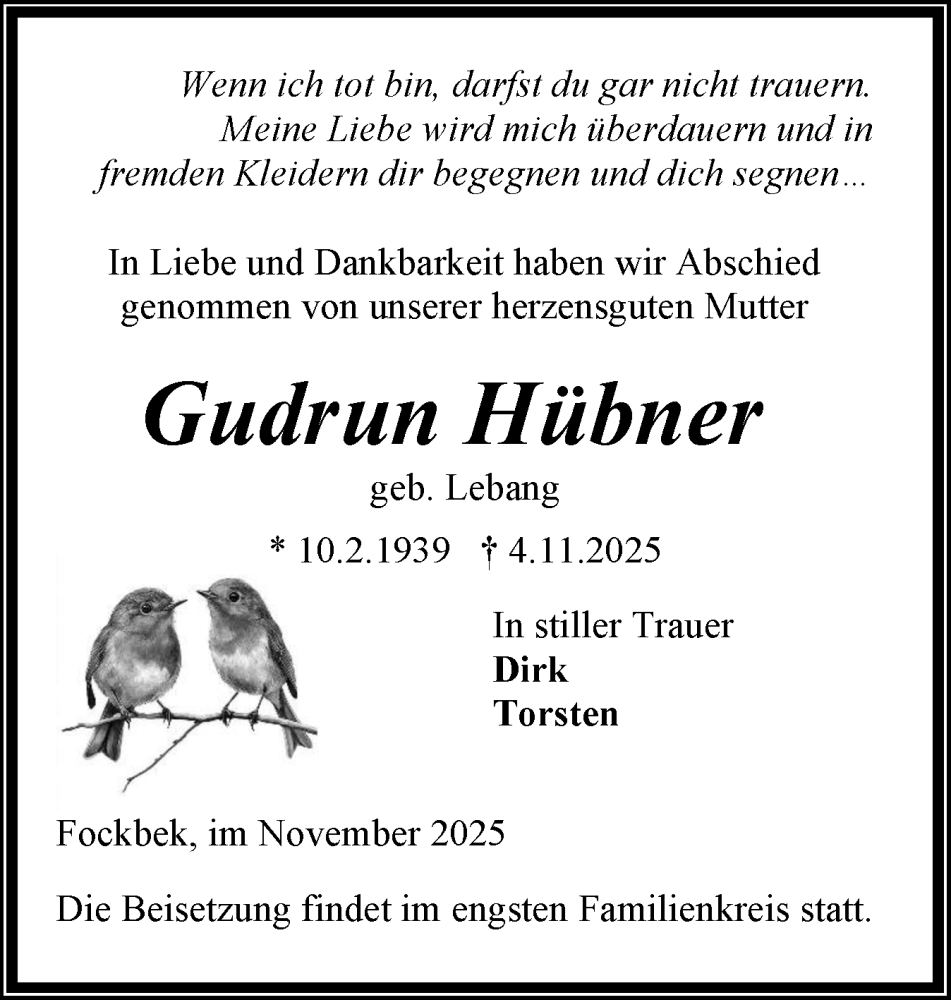 Wenn ich tot bin, darfst du gar nicht trauern. Meine Liebe wird mich überdauern und in fremden Kleidern dir begegnen und dich segnen…

In Liebe und Dankbarkeit haben wir Abschied genommen von unserer herzensguten Mutter

Gudrun Hübner

geb. Lebang

* 10.2.1939 † 4.11.2025

In stiller Trauer
Dirk
Torsten

Fockbek, im November 2025

Die Beisetzung findet im engsten Familienkreis statt.